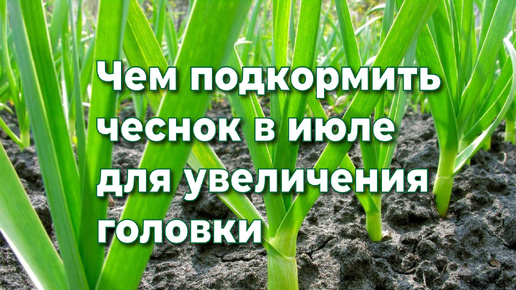 Чем подкормить чеснок в июле для увеличения головки